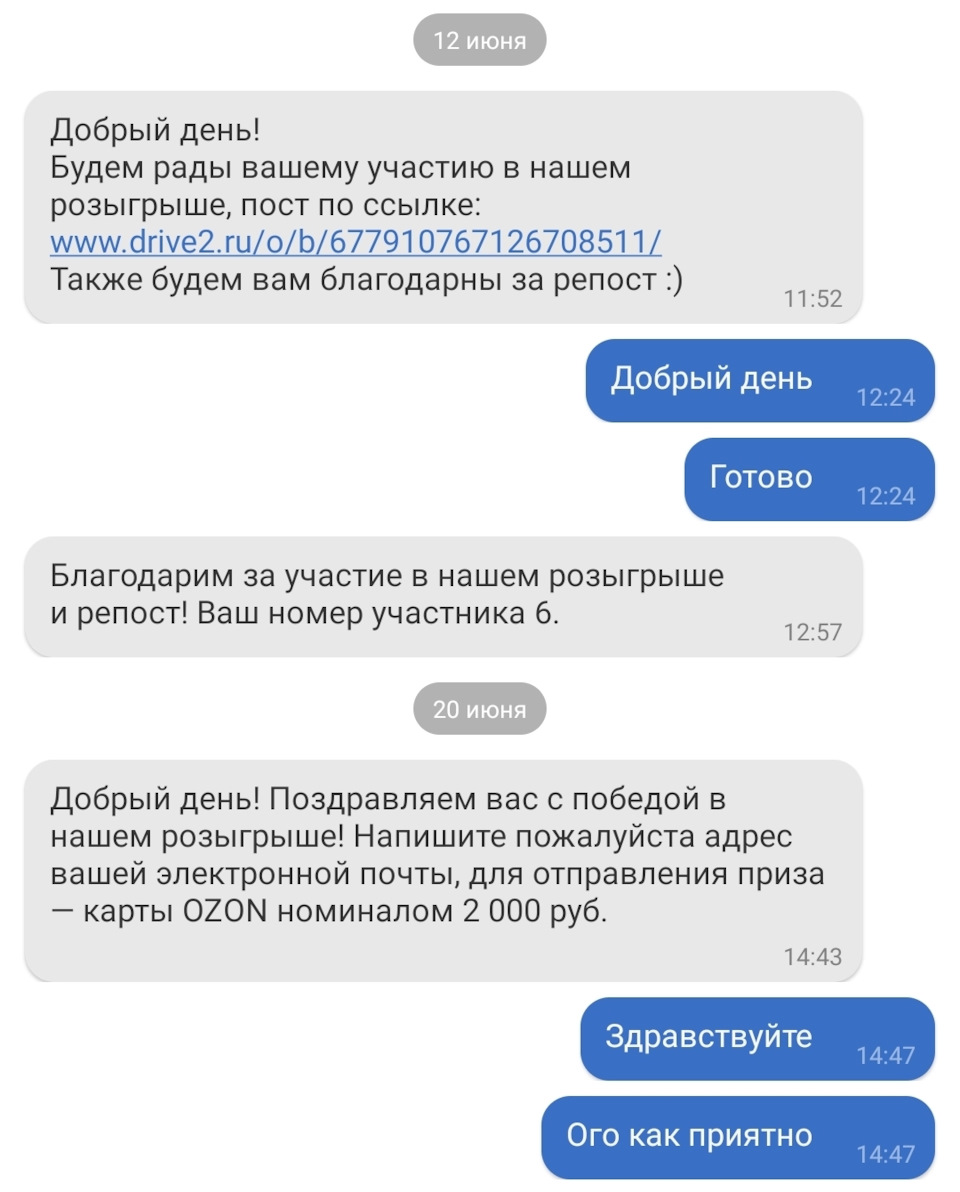 12 июня

Добрый день!
Будем рады вашему участию в нашем розыгрыше, пост по ссылке:
www.drive2.ru/o/b/677910767126708511/
Также будем вам благодарны за репост :)
11:52

Добрый день
12:24

Готово
12:24

Благодарим за участие в нашем розыгрыше и репост! Ваш номер участника 6.
12:57

20 июня

Добрый день! Поздравляем вас с победой в нашем розыгрыше! Напишите пожалуйста адрес вашей электронной почты, для отправления приза — карты OZON номиналом 2 000 руб.
14:43

Здравствуйте
14:47

Ого как приятно
14:47